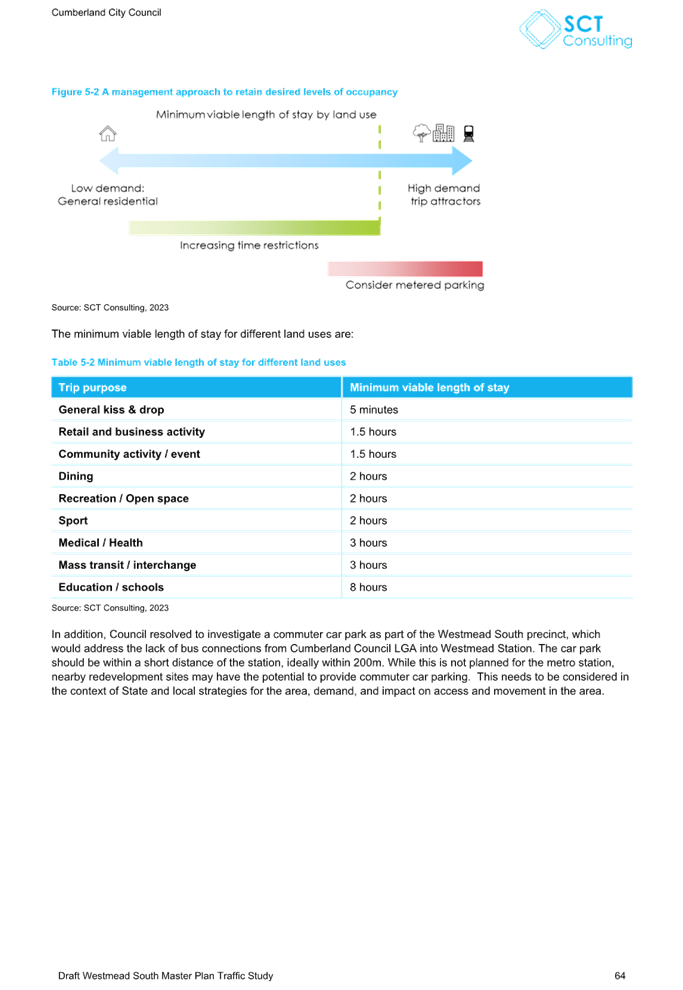 Cumberland City Council

SCT Consulting

Figure 5-2 A management approach to retain desired levels of occupancy

Minimum viable length of stay by land use

Low demand: General residential

High demand trip attractors

Increasing time restrictions

Consider metered parking

Source: SCT Consulting, 2023

The minimum viable length of stay for different land uses are:

Table 5-2 Minimum viable length of stay for different land uses

| Trip purpose | Minimum viable length of stay |
|---|---|
| General kiss & drop | 5 minutes |
| Retail and business activity | 1.5 hours |
| Community activity / event | 1.5 hours |
| Dining | 2 hours |
| Recreation / Open space | 2 hours |
| Sport | 2 hours |
| Medical / Health | 3 hours |
| Mass transit / interchange | 3 hours |
| Education / schools | 8 hours |

Source: SCT Consulting, 2023

In addition, Council resolved to investigate a commuter car park as part of the Westmead South precinct, which would address the lack of bus connections from Cumberland Council LGA into Westmead Station. The car park should be within a short distance of the station, ideally within 200m. While this is not planned for the metro station, nearby redevelopment sites may have the potential to provide commuter car parking. This needs to be considered in the context of State and local strategies for the area, demand, and impact on access and movement in the area.

Draft Westmead South Master Plan Traffic Study

64